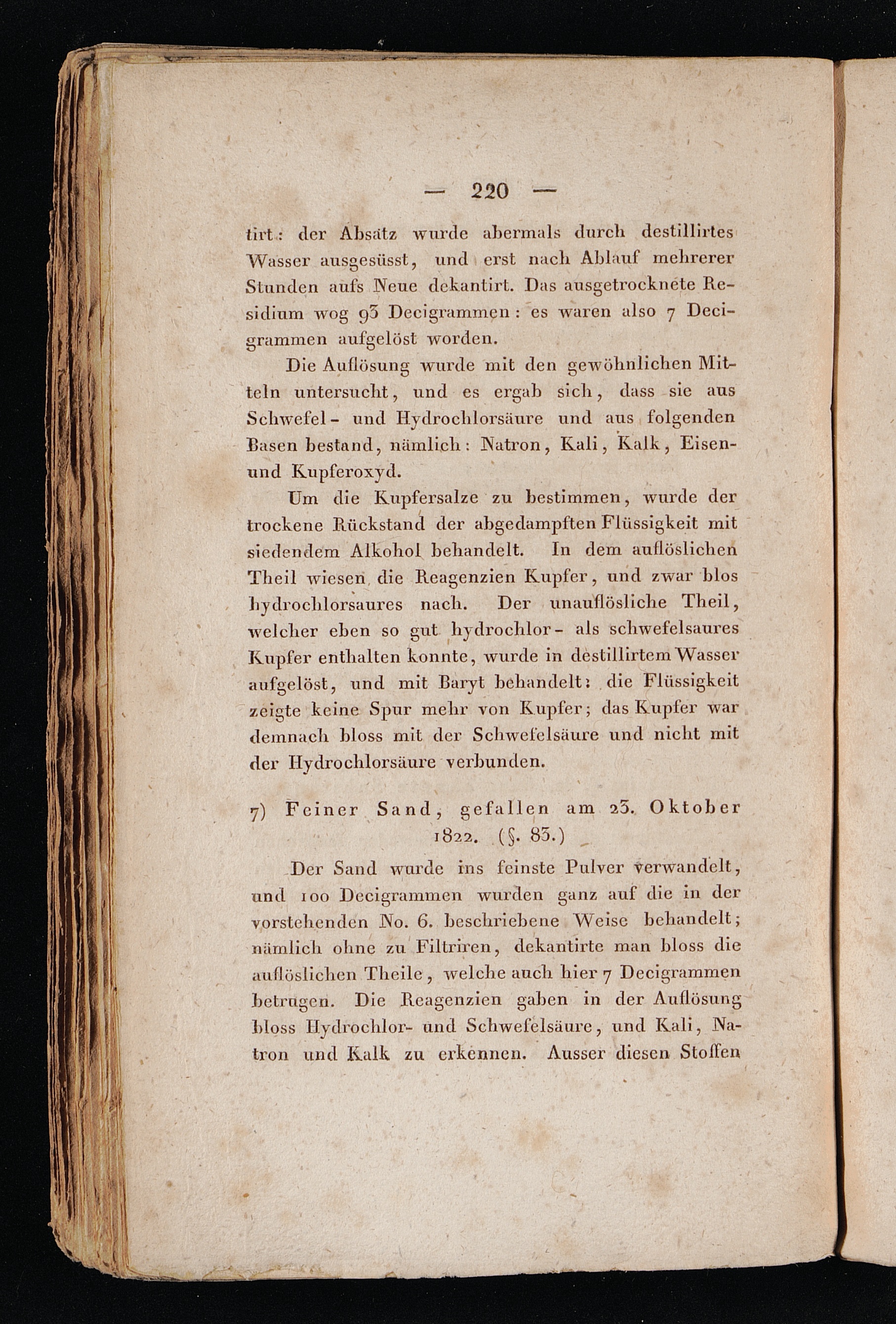 — 220 —

tirt: der Absatz wurde abermals durch destillirtes Wasser ausgesüsst, und erst nach Ablauf mehrerer Stunden aufs Neue dekantirt. Das ausgetrocknete Residium wog 93 Decigrammen: es waren also 7 Decigrammen aufgelöst worden.

Die Auflösung wurde mit den gewöhnlichen Mitteln untersucht, und es ergab sich, dass sie aus Schwefel- und Hydrochlorsäure und aus folgenden Basen bestand, nämlich: Natron, Kali, Kalk, Eisen- und Kupferoxyd.

Um die Kupfersalze zu bestimmen, wurde der trockene Rückstand der abgedampften Flüssigkeit mit siedendem Alkohol behandelt. In dem auflöslichen Theil wiesen die Reagenzien Kupfer, und zwar blos hydrochlorsaures nach. Der unauflösliche Theil, welcher eben so gut hydrochlor- als schwefelsaures Kupfer enthalten konnte, wurde in destillirtem Wasser aufgelöst, und mit Baryt behandelt: die Flüssigkeit zeigte keine Spur mehr von Kupfer; das Kupfer war demnach bloss mit der Schwefelsäure und nicht mit der Hydrochlorsäure verbunden.

7) Feiner Sand, gefallen am 23. Oktober 1822. (§. 83.)

Der Sand wurde ins feinste Pulver verwandelt, und 100 Decigrammen wurden ganz auf die in der vorstehenden No. 6. beschriebene Weise behandelt; nämlich ohne zu Filtriren, dekantirte man bloss die auflöslichen Theile, welche auch hier 7 Decigrammen betrugen. Die Reagenzien gaben in der Auflösung bloss Hydrochlor- und Schwefelsäure, und Kali, Natron und Kalk zu erkennen. Ausser diesen Stoffen